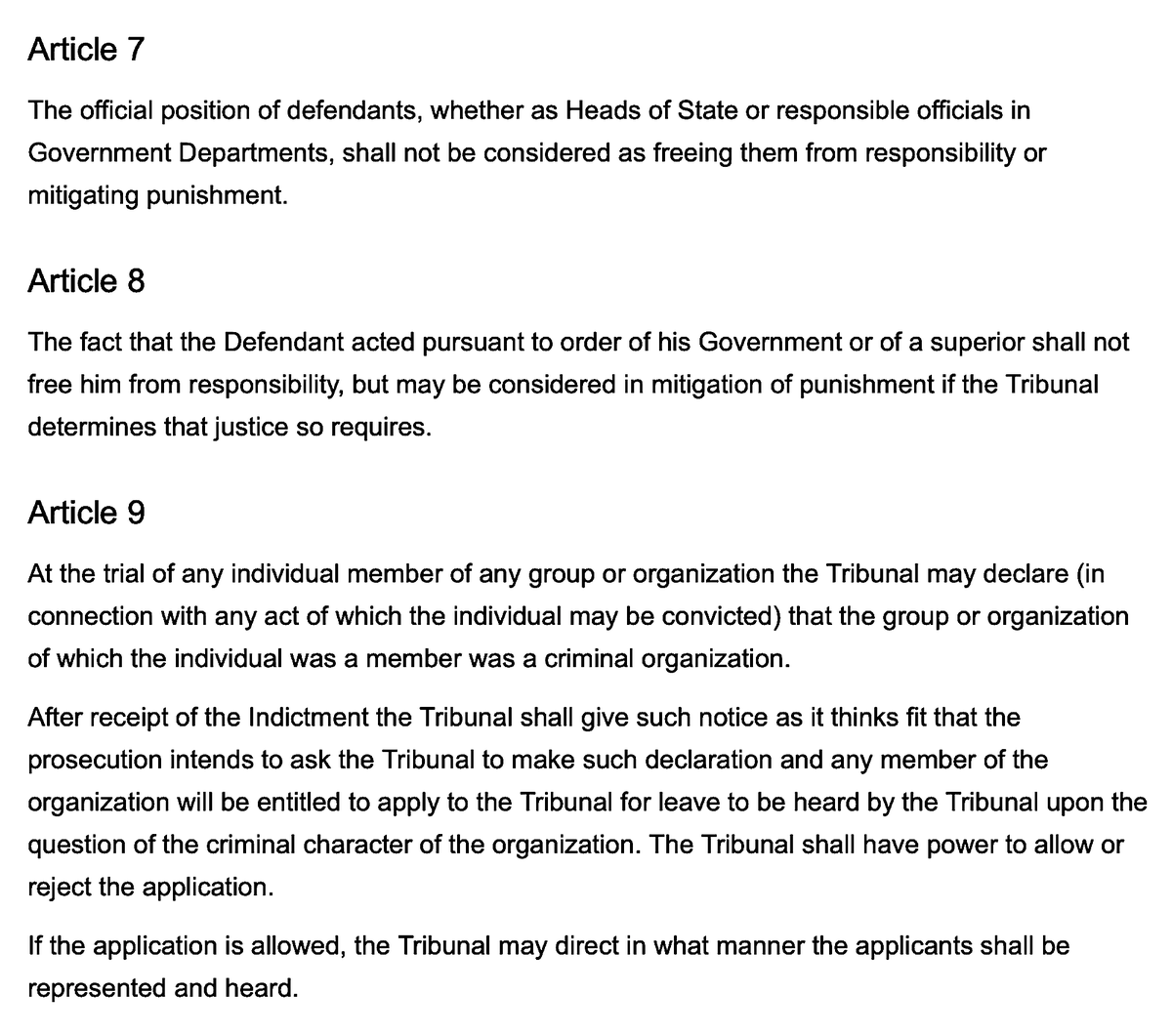 Article 7

The official position of defendants, whether as Heads of State or responsible officials in Government Departments, shall not be considered as freeing them from responsibility or mitigating punishment.

Article 8

The fact that the Defendant acted pursuant to order of his Government or of a superior shall not free him from responsibility, but may be considered in mitigation of punishment if the Tribunal determines that justice so requires.

Article 9

At the trial of any individual member of any group or organization the Tribunal may declare (in connection with any act of which the individual may be convicted) that the group or organization of which the individual was a member was a criminal organization.

After receipt of the Indictment the Tribunal shall give such notice as it thinks fit that the prosecution intends to ask the Tribunal to make such declaration and any member of the organization will be entitled to apply to the Tribunal for leave to be heard by the Tribunal upon the question of the criminal character of the organization. The Tribunal shall have power to allow or reject the application.

If the application is allowed, the Tribunal may direct in what manner the applicants shall be represented and heard.